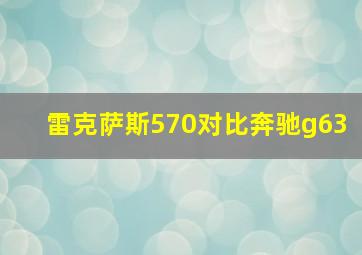 雷克萨斯570对比奔驰g63